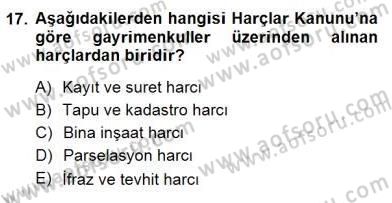 17. Aşağıdakilerden hangisi Harçlar Kanunu'na göre gayrimenkuller üzerinden alınan harçlardan biridir?

A) Kayıt ve suret harcı
B) Tapu ve kadastro harcı
C) Bina inşaat harcı
D) Parselasyon harcı
E) İfraz ve tevhit harcı

www.aofsoru.com